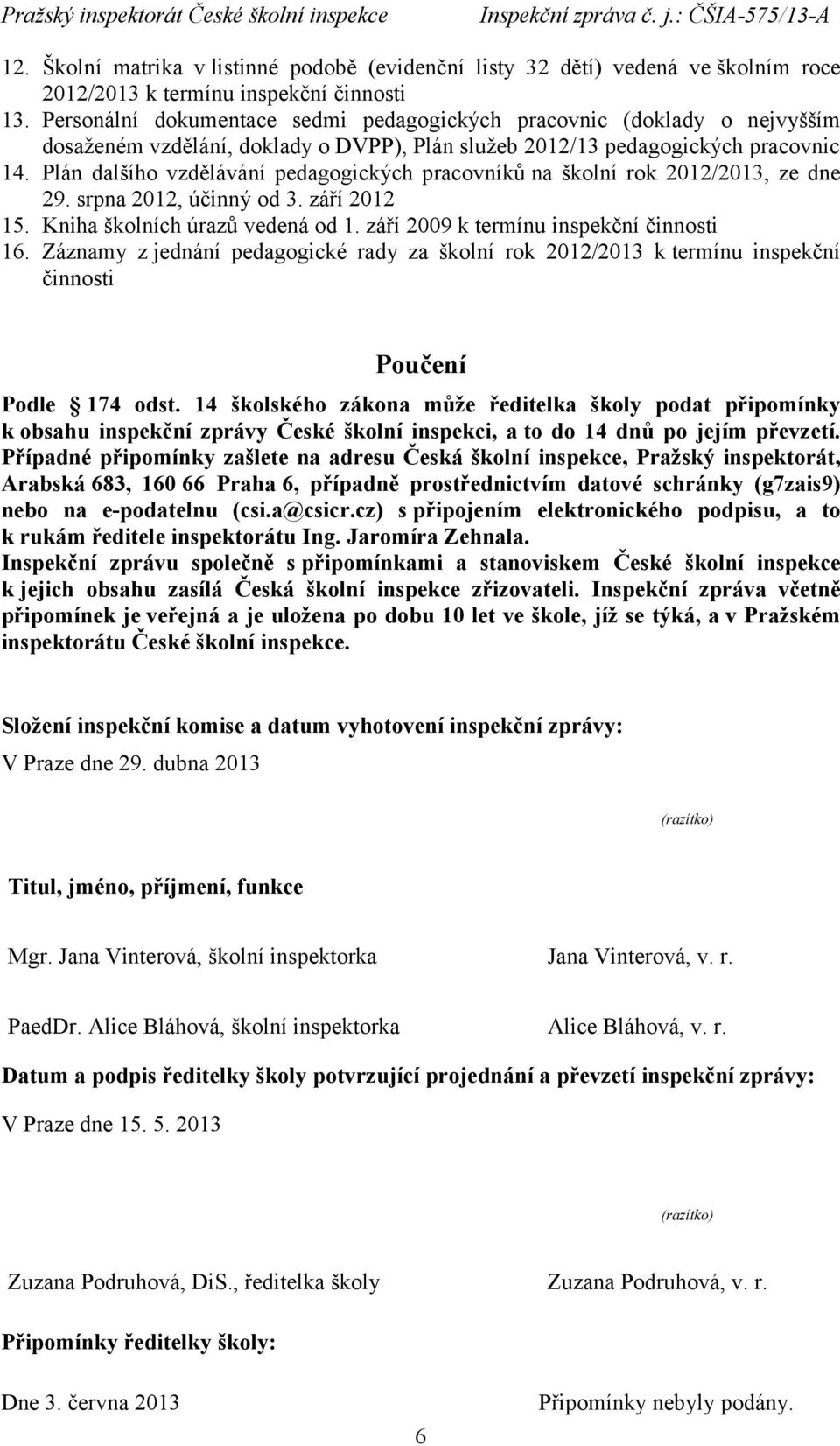 Pražský inspektorát České školní inspekce Inspekční zpráva č. j.: ČŠIA-575/13-A

12. Školní matrika v listinné podobě (evidenční listy 32 dětí) vedená ve školním roce 2012/2013 k termínu inspekční činnosti
13. Personální dokumentace sedmi pedagogických pracovnic (doklady o nejvyšším dosaženém vzdělání, doklady o DVPP), Plán služeb 2012/13 pedagogických pracovnic
14. Plán dalšího vzdělávání pedagogických pracovníků na školní rok 2012/2013, ze dne 29. srpna 2012, účinný od 3. září 2012
15. Kniha školních úrazů vedená od 1. září 2009 k termínu inspekční činnosti
16. Záznamy z jednání pedagogické rady za školní rok 2012/2013 k termínu inspekční činnosti

Poučení

Podle 174 odst. 14 školského zákona může ředitelka školy podat připomínky k obsahu inspekční zprávy České školní inspekci, a to do 14 dnů po jejím převzetí. Případné připomínky zašlete na adresu Česká školní inspekce, Pražský inspektorát, Arabská 683, 160 66 Praha 6, případně prostřednictvím datové schránky (g7zais9) nebo na e-podatelnu (csi.a@csicr.cz) s připojením elektronického podpisu, a to k rukám ředitele inspektorátu Ing. Jaromíra Zehnala.
Inspekční zprávu společně s připomínkami a stanoviskem České školní inspekce k jejich obsahu zasílá Česká školní inspekce zřizovateli. Inspekční zpráva včetně připomínek je veřejná a je uložena po dobu 10 let ve škole, jíž se týká, a v Pražském inspektorátu České školní inspekce.

Složení inspekční komise a datum vyhotovení inspekční zprávy:
V Praze dne 29. dubna 2013

(razítko)

Titul, jméno, příjmení, funkce

Mgr. Jana Vinterová, školní inspektorka Jana Vinterová, v. r.

PaedDr. Alice Bláhová, školní inspektorka Alice Bláhová, v. r.

Datum a podpis ředitelky školy potvrzující projednání a převzetí inspekční zprávy:
V Praze dne 15. 5. 2013

(razítko)

Zuzana Podruhová, DiS., ředitelka školy Zuzana Podruhová, v. r.

Připomínky ředitelky školy:

Dne 3. června 2013 Připomínky nebyly podány.

6